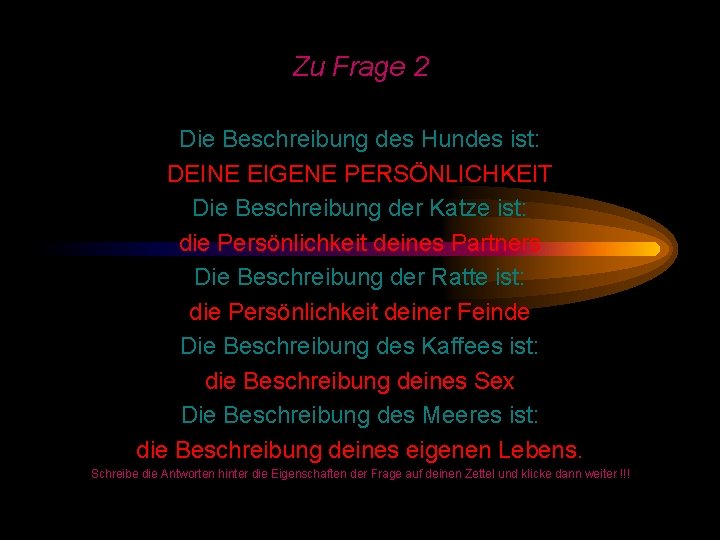 Zu Frage 2

Die Beschreibung des Hundes ist:
DEINE EIGENE PERSÖNLICHKEIT
Die Beschreibung der Katze ist:
die Persönlichkeit deines Partners
Die Beschreibung der Ratte ist:
die Persönlichkeit deiner Feinde
Die Beschreibung des Kaffees ist:
die Beschreibung deines Sex
Die Beschreibung des Meeres ist:
die Beschreibung deines eigenen Lebens.

Schreibe die Antworten hinter die Eigenschaften der Frage auf deinen Zettel und klicke dann weiter !!!